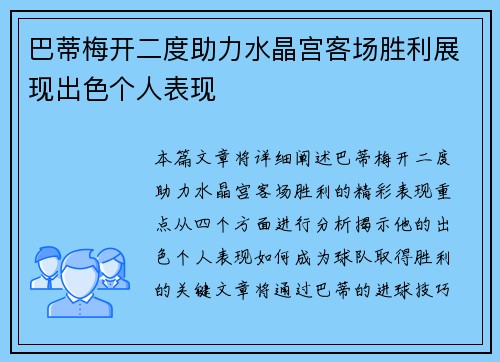 巴蒂梅开二度助力水晶宫客场胜利展现出色个人表现

本篇文章将详细阐述巴蒂梅开二度助力水晶宫客场胜利的精彩表现重点从四个方面进行分析揭示他的出色个人表现如何成为球队取得胜利的关键文章将通过巴蒂的进球技巧